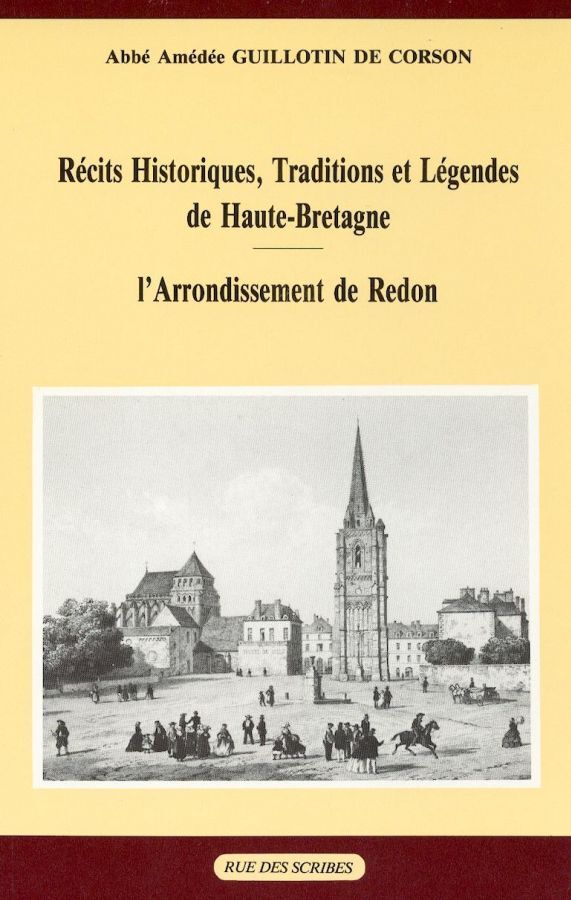 Abbé Amédée GUILLOTIN DE CORSON

Récits Historiques, Traditions et Légendes de Haute-Bretagne

l'Arrondissement de Redon

RUE DES SCRIBES